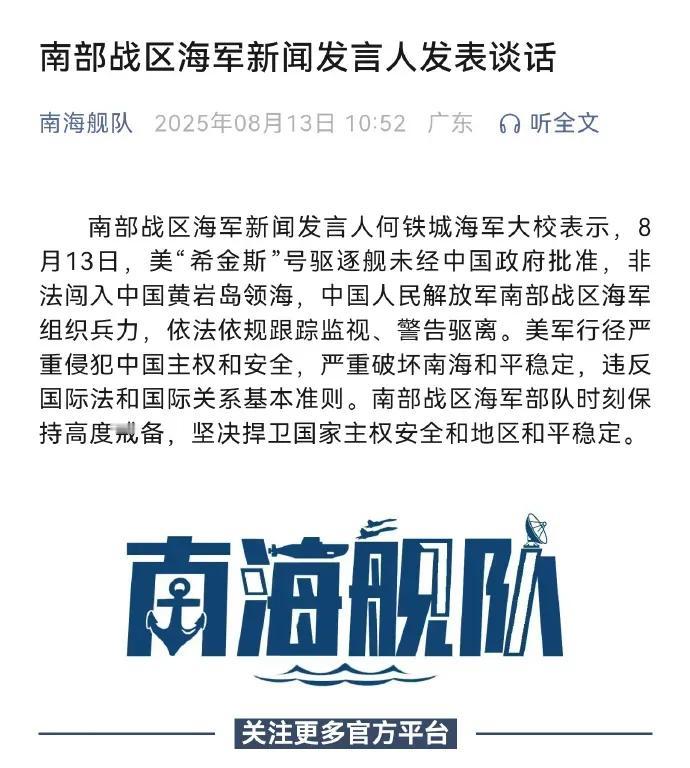 南部战区海军新闻发言人发表谈话

南海舰队 2025年08月13日 10:52 广东 听全文

南部战区海军新闻发言人何铁城海军大校表示，8月13日，美“希金斯”号驱逐舰未经中国政府批准，非法闯入中国黄岩岛领海，中国人民解放军南部战区海军组织兵力，依法依规跟踪监视、警告驱离。美军行径严重侵犯中国主权和安全，严重破坏南海和平稳定，违反国际法和国际关系基本准则。南部战区海军部队时刻保持高度戒备，坚决捍卫国家主权安全和地区和平稳定。

南海舰队

关注更多官方平台